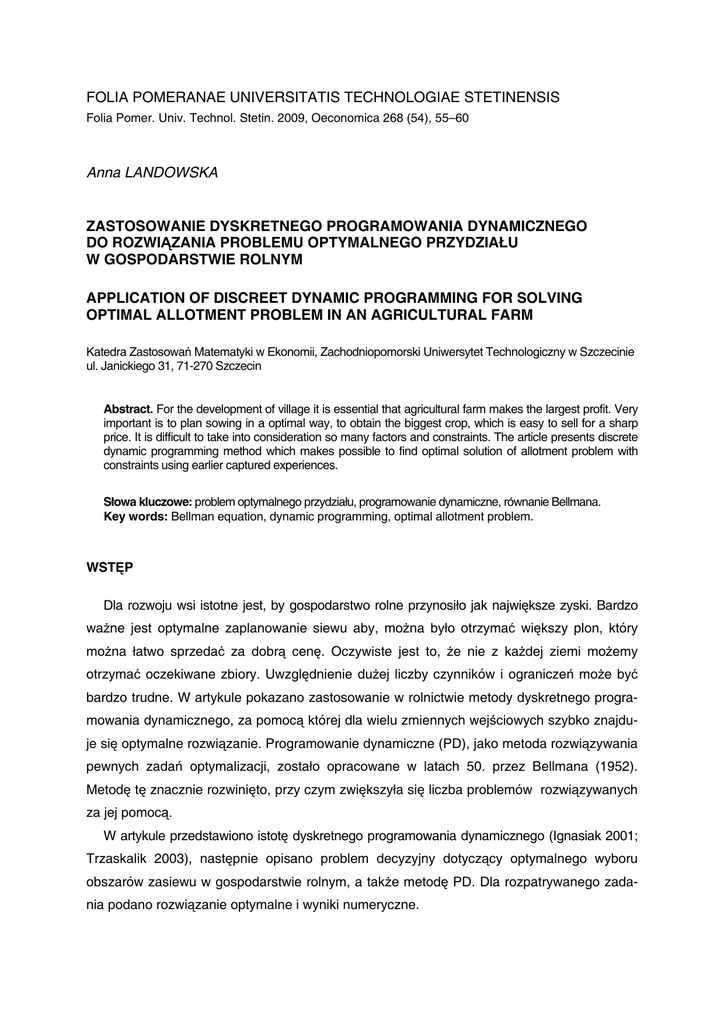 FOLIA POMERANAE UNIVERSITATIS TECHNOLOGIAE STETINENSIS
Folia Pomer. Univ. Technol. Stetin. 2009, Oeconomica 268 (54), 55–60

Anna LANDOWSKA

ZASTOSOWANIE DYSKRETNEGO PROGRAMOWANIA DYNAMICZNEGO DO ROZWIĄZANIA PROBLEMU OPTYMALNEGO PRZYDZIAŁU W GOSPODARSTWIE ROLNYM

APPLICATION OF DISCREET DYNAMIC PROGRAMMING FOR SOLVING OPTIMAL ALLOTMENT PROBLEM IN AN AGRICULTURAL FARM

Katedra Zastosowań Matematyki w Ekonomii, Zachodniopomorski Uniwersytet Technologiczny w Szczecinie
ul. Janickiego 31, 71-270 Szczecin

Abstract. For the development of village it is essential that agricultural farm makes the largest profit. Very important is to plan sowing in a optimal way, to obtain the biggest crop, which is easy to sell for a sharp price. It is difficult to take into consideration so many factors and constraints. The article presents discrete dynamic programming method which makes possible to find optimal solution of allotment problem with constraints using earlier captured experiences.

Słowa kluczowe: problem optymalnego przydziału, programowanie dynamiczne, równanie Bellmana.
Key words: Bellman equation, dynamic programming, optimal allotment problem.

WSTĘP

Dla rozwoju wsi istotne jest, by gospodarstwo rolne przynosiło jak największe zyski. Bardzo ważne jest optymalne zaplanowanie siewu aby, można było otrzymać większy plon, który można łatwo sprzedać za dobrą cenę. Oczywiste jest to, że nie z każdej ziemi możemy otrzymać oczekiwane zbiory. Uwzględnienie dużej liczby czynników i ograniczeń może być bardzo trudne. W artykule pokazano zastosowanie w rolnictwie metody dyskretnego programowania dynamicznego, za pomocą której dla wielu zmiennych wejściowych szybko znajduje się optymalne rozwiązanie. Programowanie dynamiczne (PD), jako metoda rozwiązywania pewnych zadań optymalizacji, zostało opracowane w latach 50. przez Bellmana (1952). Metodę tę znacznie rozwinięto, przy czym zwiększyła się liczba problemów rozwiązywanych za jej pomocą.

W artykule przedstawiono istotę dyskretnego programowania dynamicznego (Ignasiak 2001; Trzaskalik 2003), następnie opisano problem decyzyjny dotyczący optymalnego wyboru obszarów zasiewu w gospodarstwie rolnym, a także metodę PD. Dla rozpatrywanego zadania podano rozwiązanie optymalne i wyniki numeryczne.